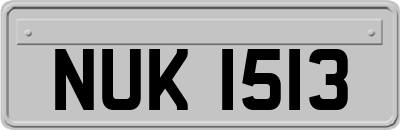 NUK 1513